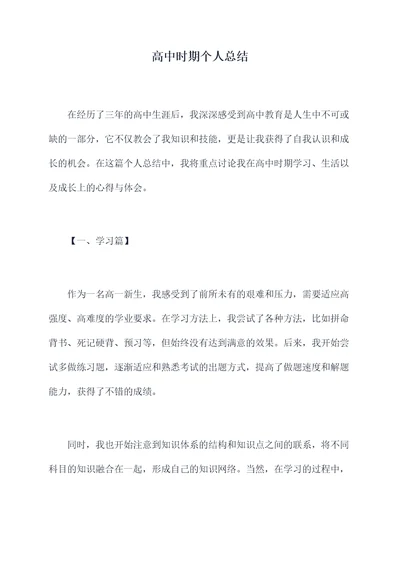 高中时期个人总结

在经历了三年的高中生涯后，我深深感受到高中教育是人生中不可或缺的一部分，它不仅教会了我知识和技能，更是让我获得了自我认识和成长的机会。在这篇个人总结中，我将重点讨论我在高中时期学习、生活以及成长上的心得与体会。

【一、学习篇】

作为一名高一新生，我感受到了前所未有的艰难和压力，需要适应高强度、高难度的学业要求。在学习方法上，我尝试了各种方法，比如拼命背书、死记硬背、预习等，但始终没有达到满意的效果。后来，我开始尝试多做练习题，逐渐适应和熟悉考试的出题方式，提高了做题速度和解题能力，获得了不错的成绩。

同时，我也开始注意到知识体系的结构和知识点之间的联系，将不同科目的知识融合在一起，形成自己的知识网络。当然，在学习的过程中，